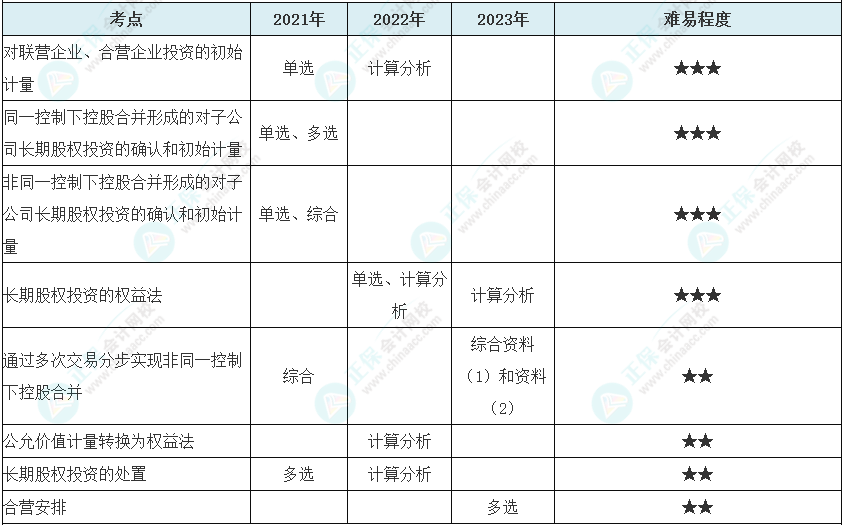 | 考点 | 2021年 | 2022年 | 2023年 | 难易程度 |
|---|---|---|---|---|
| 对联营企业、合营企业投资的初始计量 | 单选 | 计算分析 |  | ★★★ |
| 同一控制下控股合并形成的对子公司长期股权投资的确认和初始计量 | 单选、多选 |  |  | ★★★ |
| 非同一控制下控股合并形成的对子公司长期股权投资的确认和初始计量 | 单选、综合 |  |  | ★★★ |
| 长期股权投资的权益法 |  | 单选、计算分析 | 计算分析 | ★★★ |
| 通过多次交易分步实现非同一控制下控股合并 | 综合 |  | 综合资料（1）和资料（2） | ★★ |
| 公允价值计量转换为权益法 |  | 计算分析 |  | ★★ |
| 长期股权投资的处置 | 多选 | 计算分析 |  | ★★ |
| 合营安排 |  |  | 多选 | ★★ |

正保会计网校
www.chinaacc.com